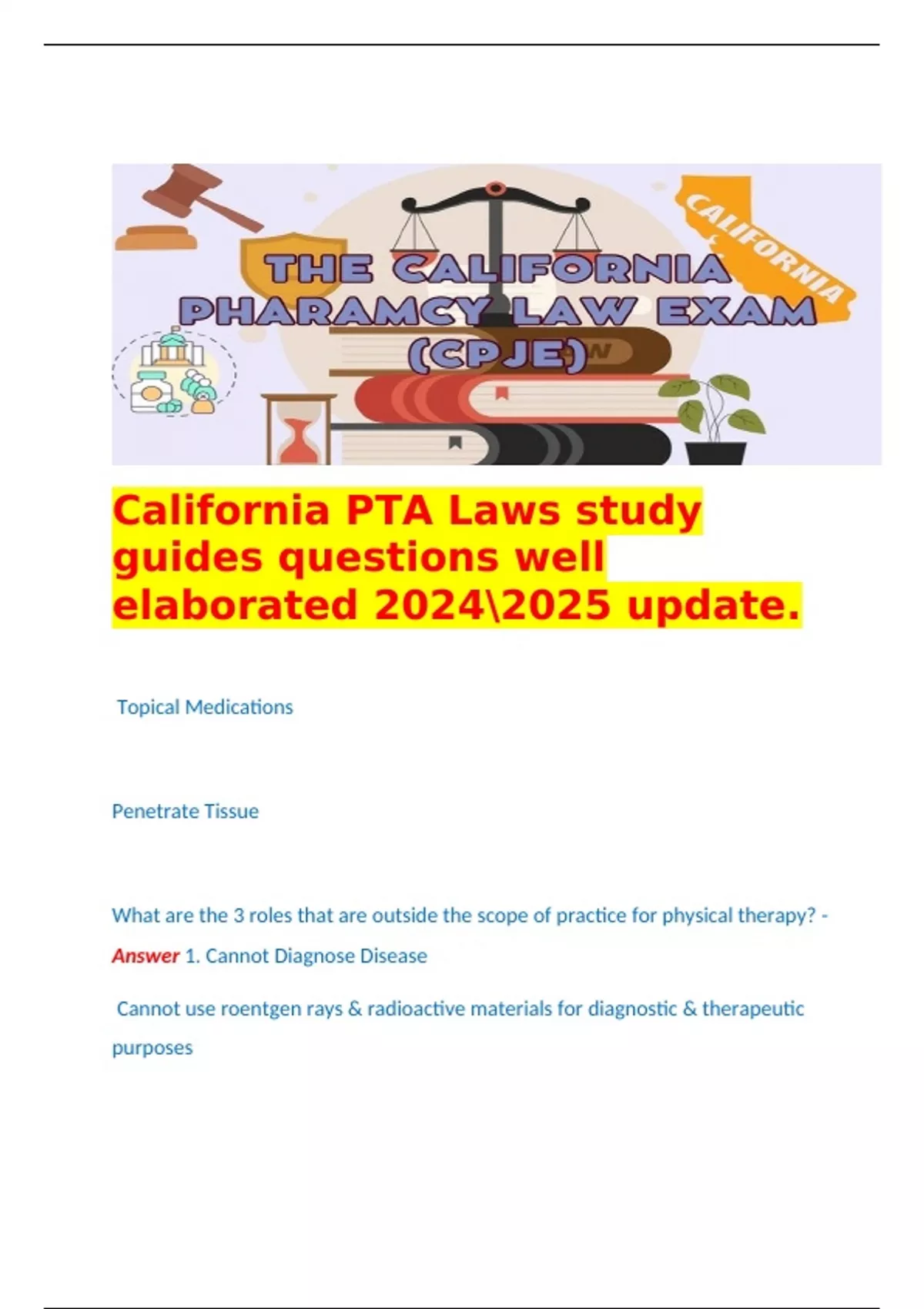 CALIFORNIA

THE CALIFORNIA PHARAMCY LAW EXAM (CPJE)

California PTA Laws study guides questions well elaborated 2024\2025 update.

Topical Medications

Penetrate Tissue

What are the 3 roles that are outside the scope of practice for physical therapy? - Answer 1. Cannot Diagnose Disease

Cannot use roentgen rays & radioactive materials for diagnostic & therapeutic purposes